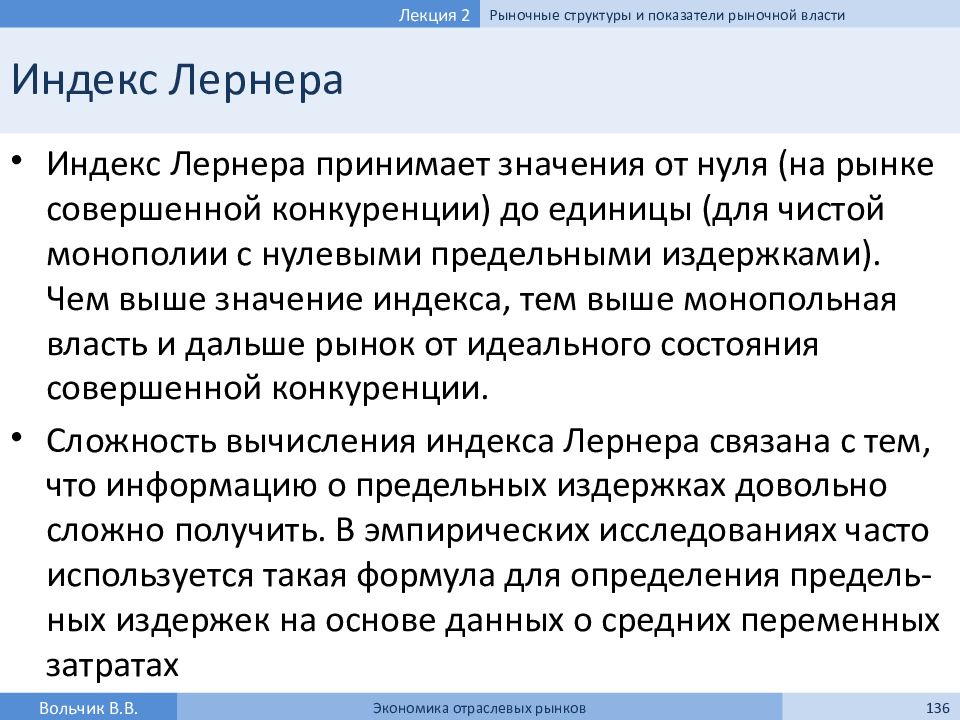 Лекция 2 Рыночные структуры и показатели рыночной власти

Индекс Лернера

• Индекс Лернера принимает значения от нуля (на рынке совершенной конкуренции) до единицы (для чистой монополии с нулевыми предельными издержками). Чем выше значение индекса, тем выше монопольная власть и дальше рынок от идеального состояния совершенной конкуренции.

• Сложность вычисления индекса Лернера связана с тем, что информацию о предельных издержках довольно сложно получить. В эмпирических исследованиях часто используется такая формула для определения предельных издержек на основе данных о средних переменных затратах

Вольчик В.В. Экономика отраслевых рынков 136